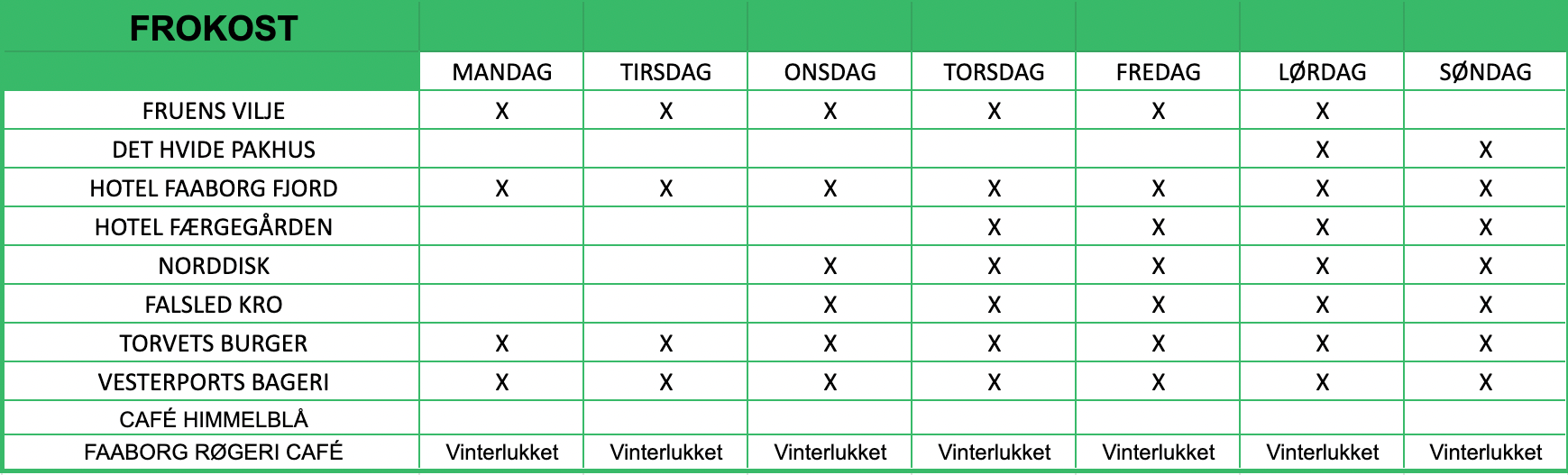 | FROKOST | | | | | | | |
|---|---|---|---|---|---|---|---|
| | MANDAG | TIRSDAG | ONSDAG | TORSDAG | FREDAG | LØRDAG | SØNDAG |
| FRUENS VILJE | X | X | X | X | X | X | |
| DET HVIDE PAKHUS | | | | | | X | X |
| HOTEL FAABORG FJORD | X | X | X | X | X | X | X |
| HOTEL FÆRGEGÅRDEN | | | | X | X | X | X |
| NORDDISK | | | X | X | X | X | X |
| FALSLED KRO | | | X | X | X | X | X |
| TORVETS BURGER | X | X | X | X | X | X | X |
| VESTERPORTS BAGERI | X | X | X | X | X | X | X |
| CAFÉ HIMMELBLÅ | | | | | | | |
| FAABORG RØGERI CAFÉ | Vinterlukket | Vinterlukket | Vinterlukket | Vinterlukket | Vinterlukket | Vinterlukket | Vinterlukket |